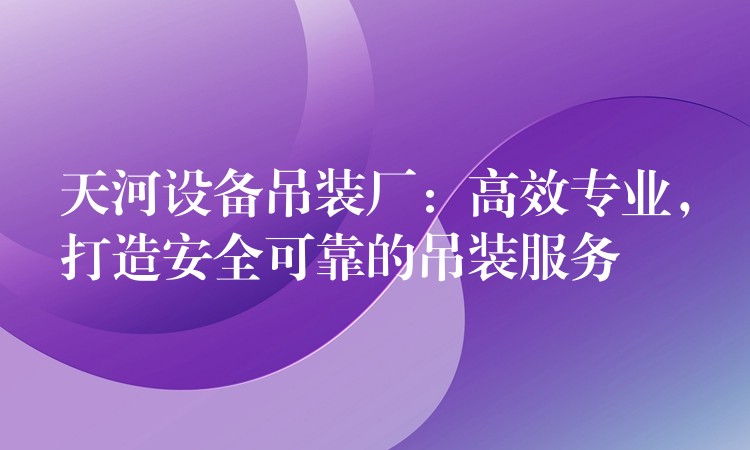 天河设备吊装厂：高效专业，打造安全可靠的吊装服务